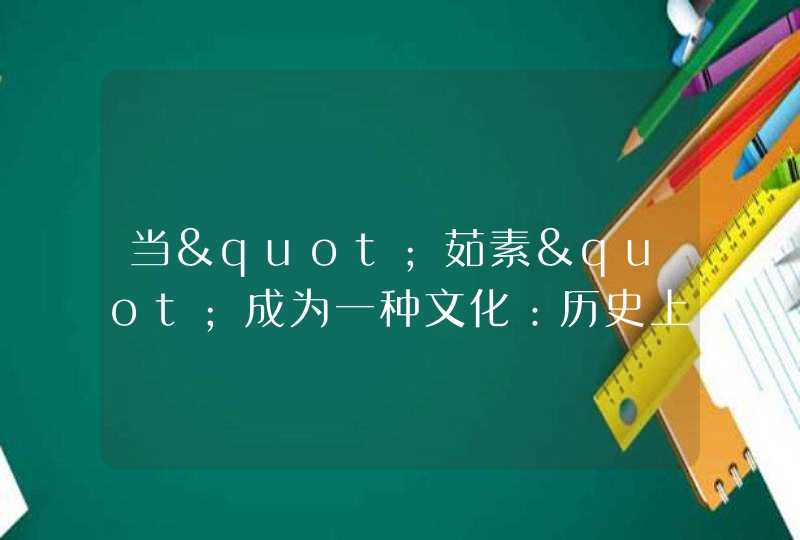 当&quot;茹素&quot;成为一种文化：历史上